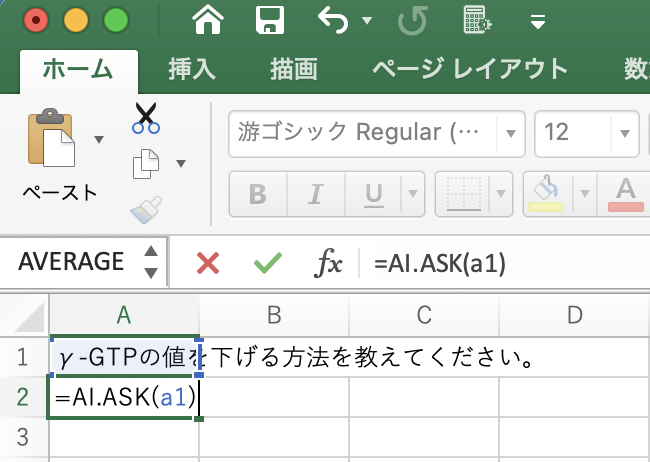 ホーム 挿入 描画 ページ レイアウト 数

ペースト

游ゴシック Regular (… 12

B I U A

AVERAGE fx =AI.ASK(a1)

| | A | B | C | D |
|---|---|---|---|---|
| 1 | γ-GTPの値を下げる方法を教えてください。 | | | |
| 2 | =AI.ASK(a1) | | | |
| 3 | | | | |